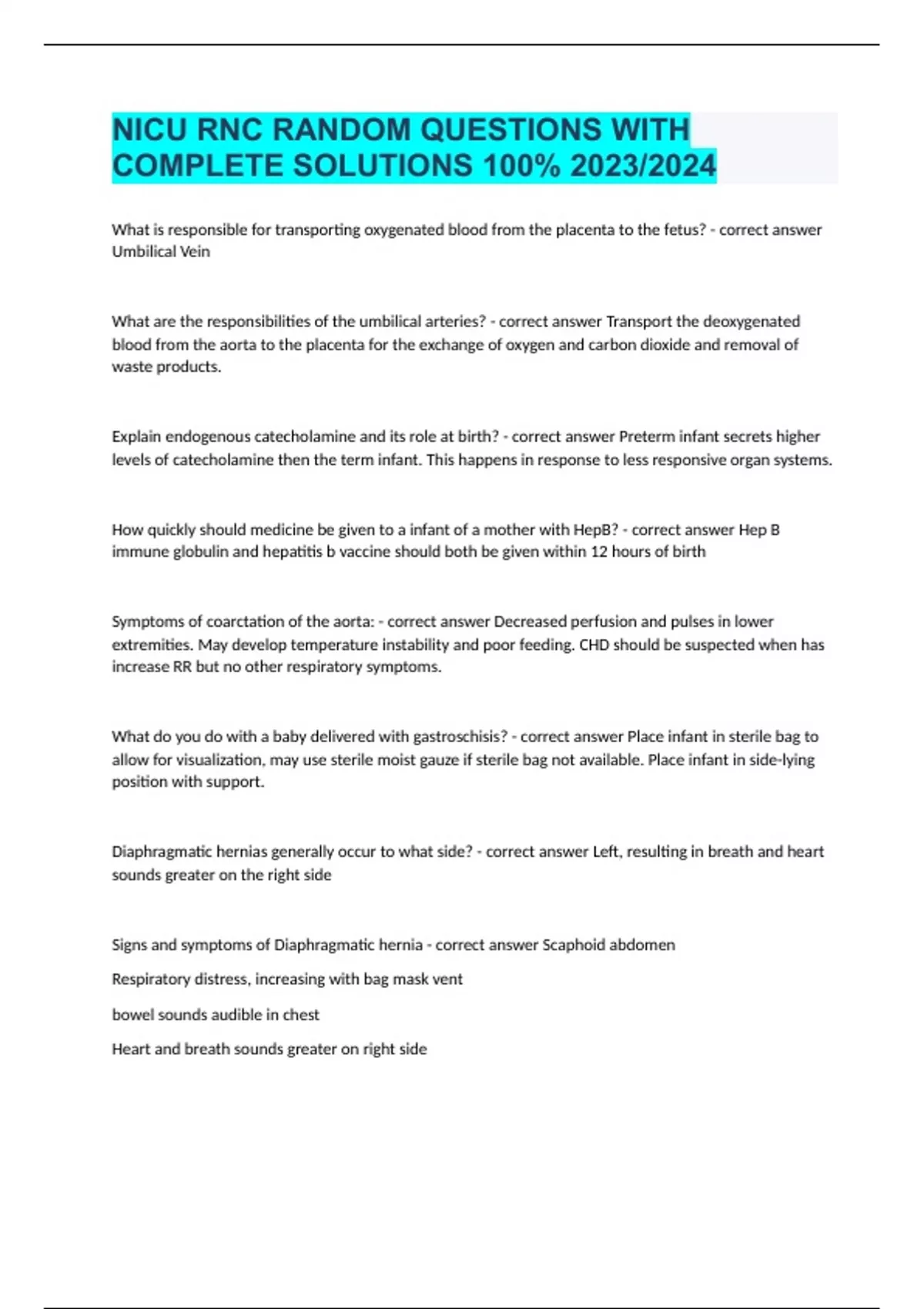 NICU RNC RANDOM QUESTIONS WITH COMPLETE SOLUTIONS 100% 2023/2024

What is responsible for transporting oxygenated blood from the placenta to the fetus? - correct answer Umbilical Vein

What are the responsibilities of the umbilical arteries? - correct answer Transport the deoxygenated blood from the aorta to the placenta for the exchange of oxygen and carbon dioxide and removal of waste products.

Explain endogenous catecholamine and its role at birth? - correct answer Preterm infant secrets higher levels of catecholamine then the term infant. This happens in response to less responsive organ systems.

How quickly should medicine be given to a infant of a mother with HepB? - correct answer Hep B immune globulin and hepatitis b vaccine should both be given within 12 hours of birth

Symptoms of coarctation of the aorta: - correct answer Decreased perfusion and pulses in lower extremities. May develop temperature instability and poor feeding. CHD should be suspected when has increase RR but no other respiratory symptoms.

What do you do with a baby delivered with gastroschisis? - correct answer Place infant in sterile bag to allow for visualization, may use sterile moist gauze if sterile bag not available. Place infant in side-lying position with support.

Diaphragmatic hernias generally occur to what side? - correct answer Left, resulting in breath and heart sounds greater on the right side

Signs and symptoms of Diaphragmatic hernia - correct answer Scaphoid abdomen

Respiratory distress, increasing with bag mask vent

bowel sounds audible in chest

Heart and breath sounds greater on right side